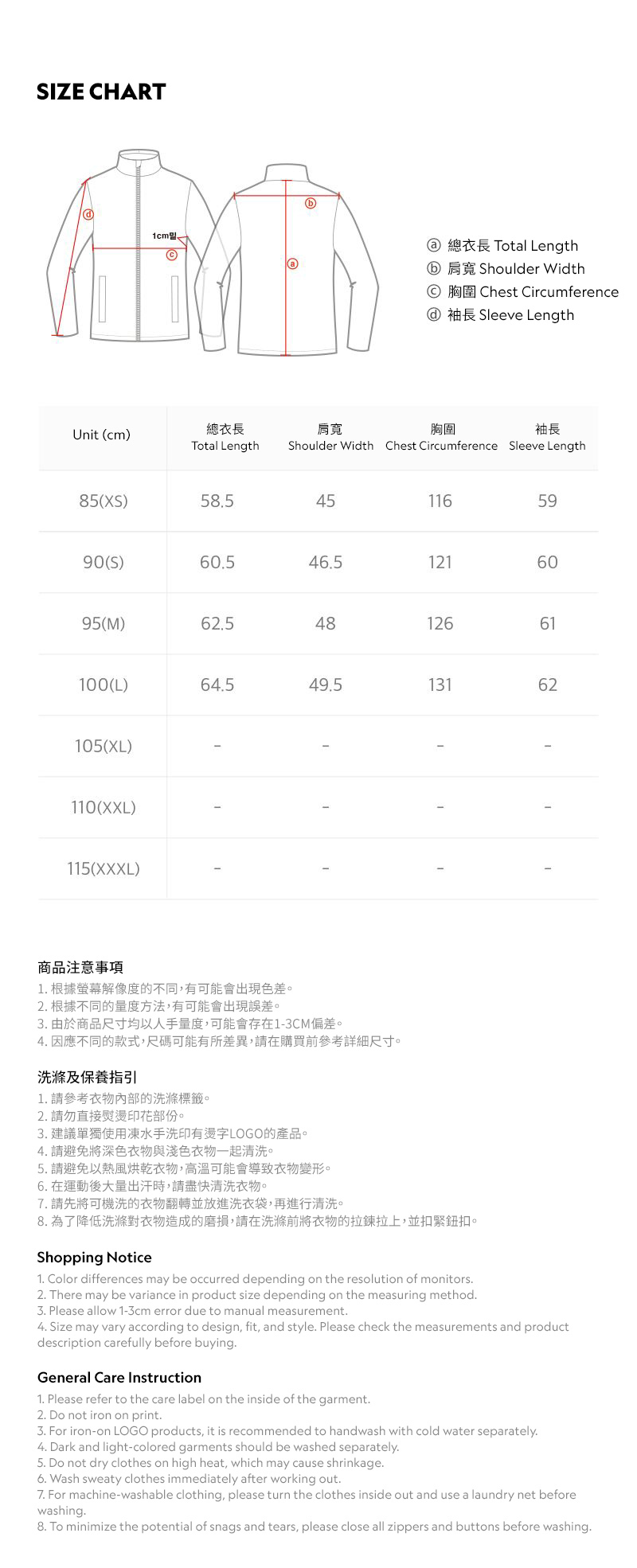 SIZE CHART

ⓓ
1cm밑
ⓒ
ⓑ
ⓐ

ⓐ 總衣長 Total Length
ⓑ 肩寬 Shoulder Width
ⓒ 胸圍 Chest Circumference
ⓓ 袖長 Sleeve Length

| Unit (cm) | 總衣長 Total Length | 肩寬 Shoulder Width | 胸圍 Chest Circumference | 袖長 Sleeve Length |
|---|---|---|---|---|
| 85(XS) | 58.5 | 45 | 116 | 59 |
| 90(S) | 60.5 | 46.5 | 121 | 60 |
| 95(M) | 62.5 | 48 | 126 | 61 |
| 100(L) | 64.5 | 49.5 | 131 | 62 |
| 105(XL) | - | - | - | - |
| 110(XXL) | - | - | - | - |
| 115(XXXL) | - | - | - | - |

商品注意事項
1. 根據螢幕解像度的不同，有可能會出現色差。
2. 根據不同的量度方法，有可能會出現誤差。
3. 由於商品尺寸均以人手量度，可能會存在1-3CM偏差。
4. 因應不同的款式，尺碼可能有所差異，請在購買前參考詳細尺寸。

洗滌及保養指引
1. 請參考衣物內部的洗滌標籤。
2. 請勿直接熨燙印花部份。
3. 建議單獨使用凍水手洗印有燙字LOGO的產品。
4. 請避免將深色衣物與淺色衣物一起清洗。
5. 請避免以熱風烘乾衣物，高溫可能會導致衣物變形。
6. 在運動後大量出汗時，請盡快清洗衣物。
7. 請先將可機洗的衣物翻轉並放進洗衣袋，再進行清洗。
8. 為了降低洗滌對衣物造成的磨損，請在洗滌前將衣物的拉鍊拉上，並扣緊鈕扣。

Shopping Notice
1. Color differences may be occurred depending on the resolution of monitors.
2. There may be variance in product size depending on the measuring method.
3. Please allow 1-3cm error due to manual measurement.
4. Size may vary according to design, fit, and style. Please check the measurements and product description carefully before buying.

General Care Instruction
1. Please refer to the care label on the inside of the garment.
2. Do not iron on print.
3. For iron-on LOGO products, it is recommended to handwash with cold water separately.
4. Dark and light-colored garments should be washed separately.
5. Do not dry clothes on high heat, which may cause shrinkage.
6. Wash sweaty clothes immediately after working out.
7. For machine-washable clothing, please turn the clothes inside out and use a laundry net before washing.
8. To minimize the potential of snags and tears, please close all zippers and buttons before washing.